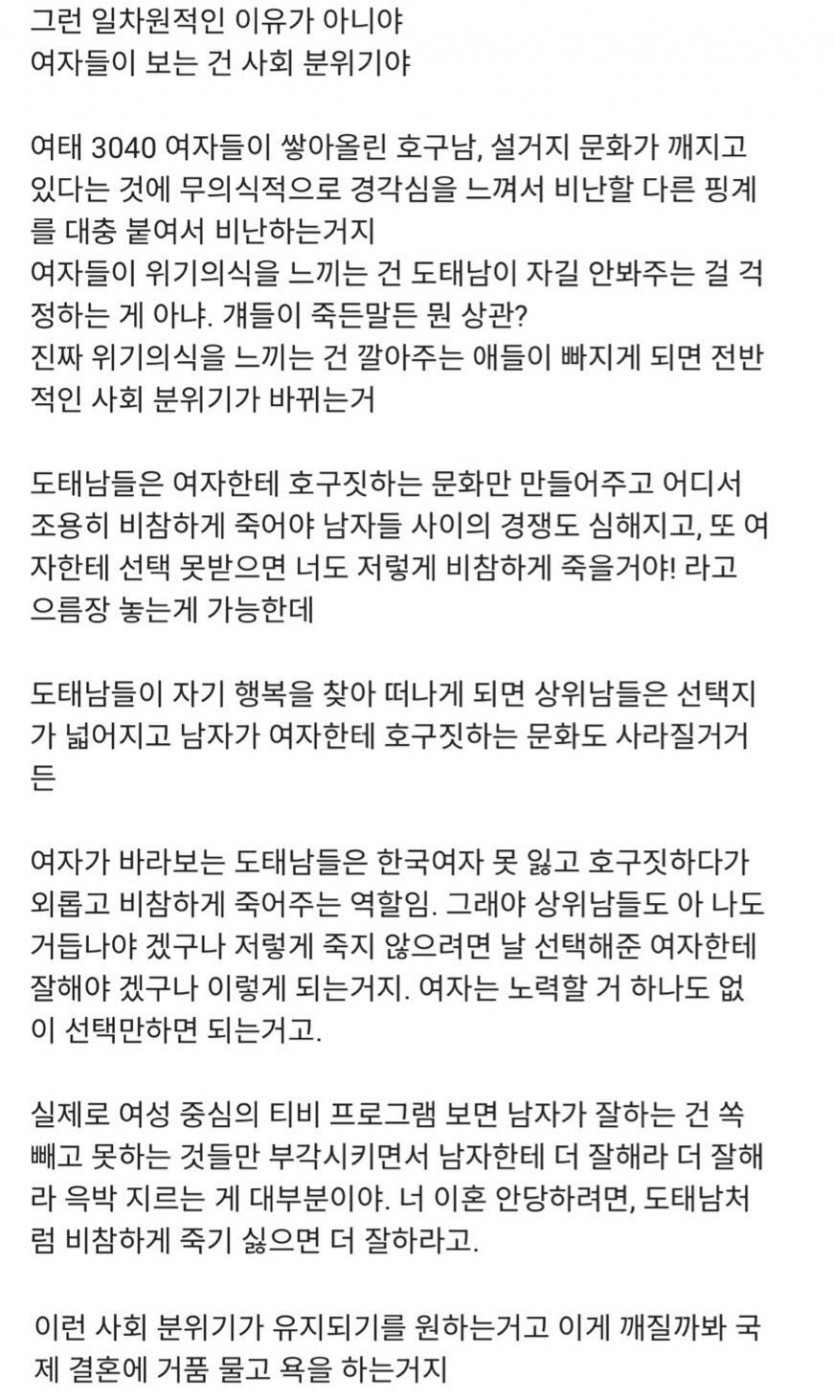 그런 일차원적인 이유가 아니야
여자들이 보는 건 사회 분위기야

여태 3040 여자들이 쌓아올린 호구남, 설거지 문화가 깨지고 있다는 것에 무의식적으로 경각심을 느껴서 비난할 다른 핑계를 대충 붙여서 비난하는거지
여자들이 위기의식을 느끼는 건 도태남이 자길 안봐주는 걸 걱정하는 게 아냐. 걔들이 죽든말든 뭔 상관?
진짜 위기의식을 느끼는 건 깔아주는 애들이 빠지게 되면 전반적인 사회 분위기가 바뀌는거

도태남들은 여자한테 호구짓하는 문화만 만들어주고 어디서 조용히 비참하게 죽어야 남자들 사이의 경쟁도 심해지고, 또 여자한테 선택 못받으면 너도 저렇게 비참하게 죽을거야! 라고 으름장 놓는게 가능한데

도태남들이 자기 행복을 찾아 떠나게 되면 상위남들은 선택지가 넓어지고 남자가 여자한테 호구짓하는 문화도 사라질거거든

여자가 바라보는 도태남들은 한국여자 못 잃고 호구짓하다가 외롭고 비참하게 죽어주는 역할임. 그래야 상위남들도 아 나도 거듭나야 겠구나 저렇게 죽지 않으려면 날 선택해준 여자한테 잘해야 겠구나 이렇게 되는거지. 여자는 노력할 거 하나도 없이 선택만하면 되는거고.

실제로 여성 중심의 티비 프로그램 보면 남자가 잘하는 건 쏙 빼고 못하는 것들만 부각시키면서 남자한테 더 잘해라 더 잘해라 윽박 지르는 게 대부분이야. 너 이혼 안당하려면, 도태남처럼 비참하게 죽기 싫으면 더 잘하라고.

이런 사회 분위기가 유지되기를 원하는거고 이게 깨질까봐 국제 결혼에 거품 물고 욕을 하는거지